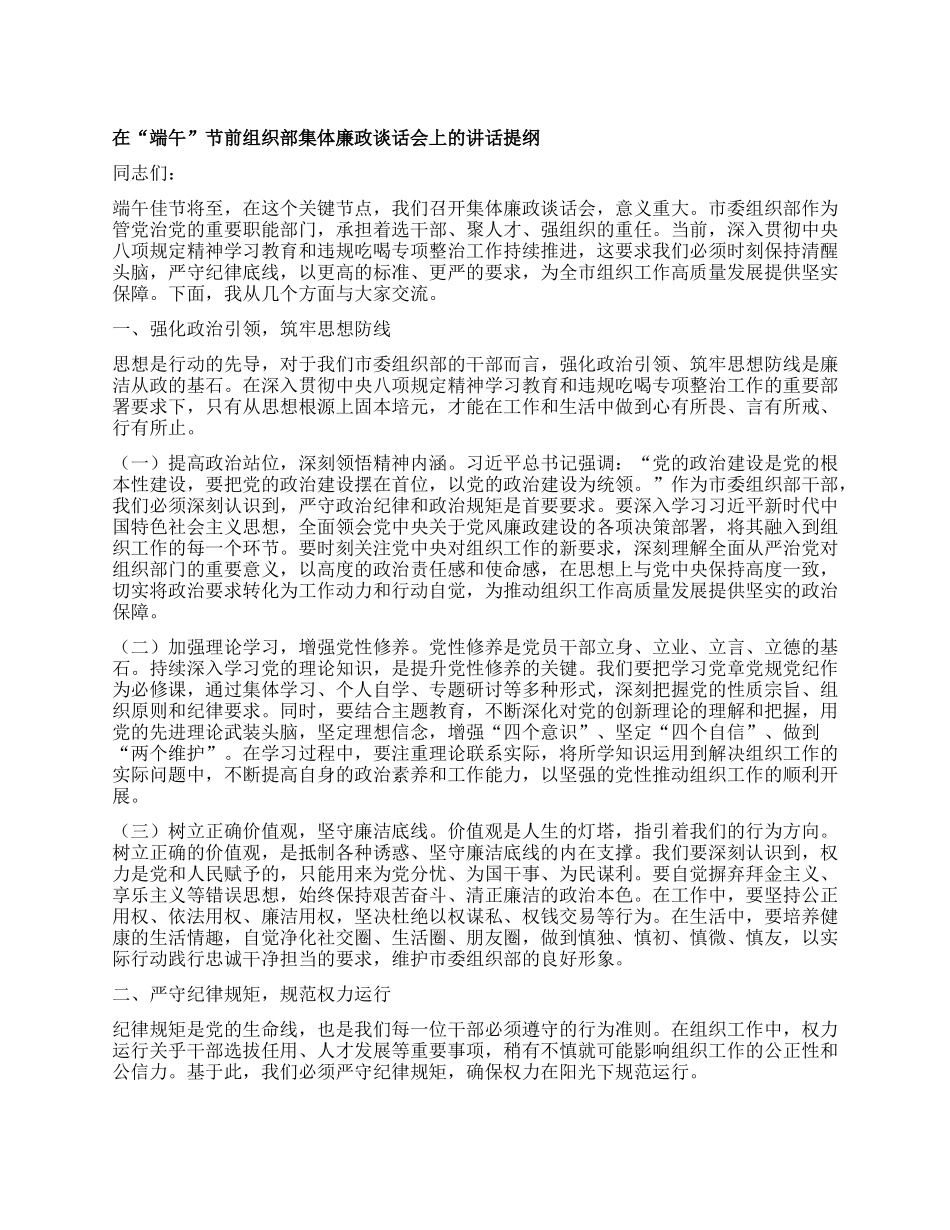 在“端午”节前组织部集体廉政谈话会上的讲话提纲

同志们：

端午佳节将至，在这个关键节点，我们召开集体廉政谈话会，意义重大。市委组织部作为管党治党的重要职能部门，承担着选干部、聚人才、强组织的重任。当前，深入贯彻中央八项规定精神学习教育和违规吃喝专项整治工作持续推进，这要求我们必须时刻保持清醒头脑，严守纪律底线，以更高的标准、更严的要求，为全市组织工作高质量发展提供坚实保障。下面，我从几个方面与大家交流。

一、强化政治引领，筑牢思想防线

思想是行动的先导，对于我们市委组织部的干部而言，强化政治引领、筑牢思想防线是廉洁从政的基石。在深入贯彻中央八项规定精神学习教育和违规吃喝专项整治工作的重要部署要求下，只有从思想根源上固本培元，才能在工作和生活中做到心有所畏、言有所戒、行有所止。

（一）提高政治站位，深刻领悟精神内涵。习近平总书记强调：“党的政治建设是党的根本性建设，要把党的政治建设摆在首位，以党的政治建设为统领。”作为市委组织部干部，我们必须深刻认识到，严守政治纪律和政治规矩是首要要求。要深入学习习近平新时代中国特色社会主义思想，全面领会党中央关于党风廉政建设的各项决策部署，将其融入到组织工作的每一个环节。要时刻关注党中央对组织工作的新要求，深刻理解全面从严治党对组织部门的重要意义，以高度的政治责任感和使命感，在思想上与党中央保持高度一致，切实将政治要求转化为工作动力和行动自觉，为推动组织工作高质量发展提供坚实的政治保障。

（二）加强理论学习，增强党性修养。党性修养是党员干部立身、立业、立言、立德的基石。持续深入学习党的理论知识，是提升党性修养的关键。我们要把学习党章党规党纪作为必修课，通过集体学习、个人自学、专题研讨等多种形式，深刻把握党的性质宗旨、组织原则和纪律要求。同时，要结合主题教育，不断深化对党的创新理论的理解和把握，用党的先进理论武装头脑，坚定理想信念，增强“四个意识”、坚定“四个自信”、做到“两个维护”。在学习过程中，要注重理论联系实际，将所学知识运用到解决组织工作的实际问题中，不断提高自身的政治素养和工作能力，以坚强的党性推动组织工作的顺利开展。

（三）树立正确价值观，坚守廉洁底线。价值观是人生的灯塔，指引着我们的行为方向。树立正确的价值观，是抵制各种诱惑、坚守廉洁底线的内在支撑。我们要深刻认识到，权力是党和人民赋予的，只能用来为党分忧、为国干事、为民谋利。要自觉摒弃拜金主义、享乐主义等错误思想，始终保持艰苦奋斗、清正廉洁的政治本色。在工作中，要坚持公正用权、依法用权、廉洁用权，坚决杜绝以权谋私、权钱交易等行为。在生活中，要培养健康的生活情趣，自觉净化社交圈、生活圈、朋友圈，做到慎独、慎初、慎微、慎友，以实际行动践行忠诚干净担当的要求，维护市委组织部的良好形象。

二、严守纪律规矩，规范权力运行

纪律规矩是党的生命线，也是我们每一位干部必须遵守的行为准则。在组织工作中，权力运行关乎干部选拔任用、人才发展等重要事项，稍有不慎就可能影响组织工作的公正性和公信力。基于此，我们必须严守纪律规矩，确保权力在阳光下规范运行。